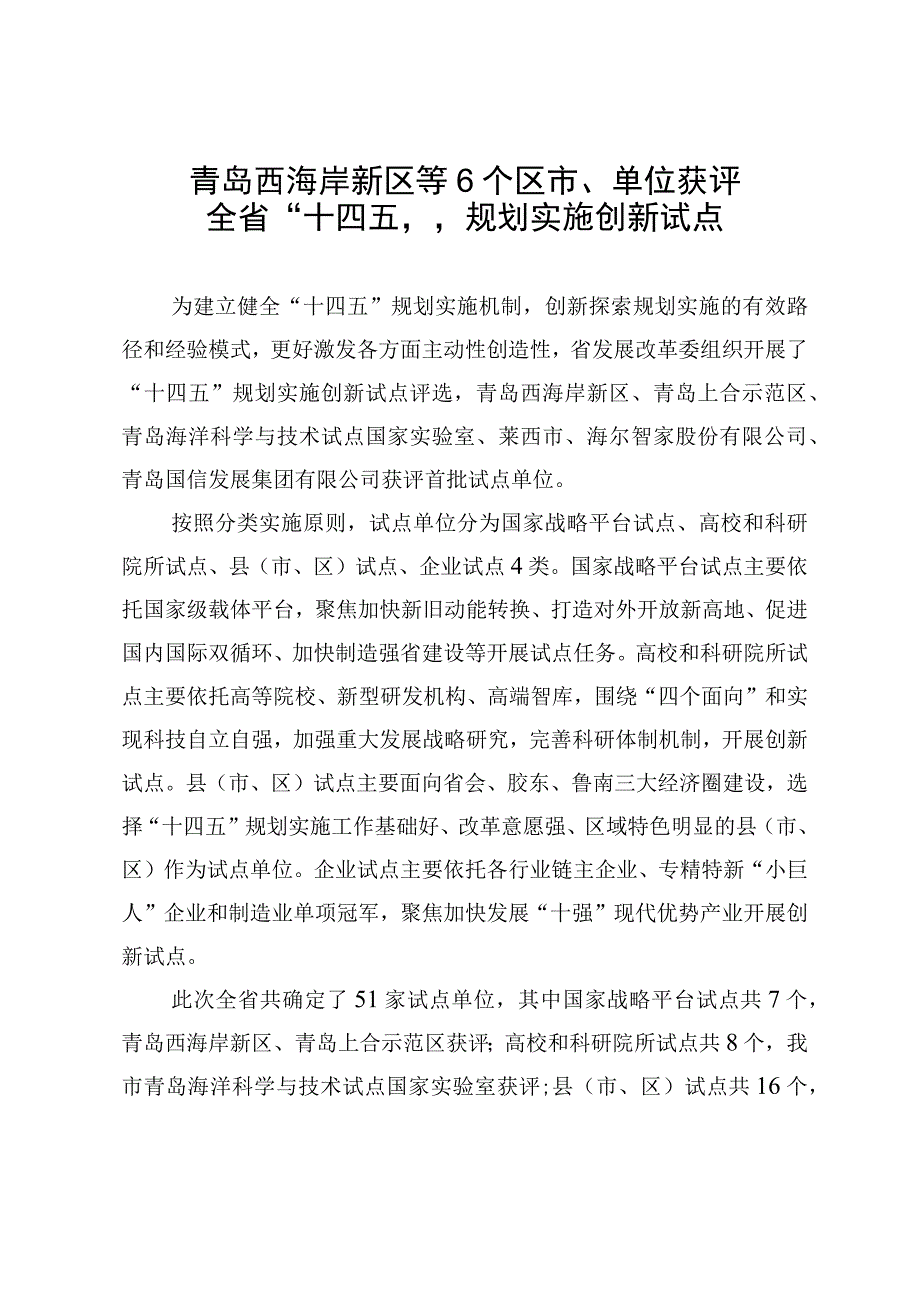 青岛西海岸新区等6个区市、单位获评全省“十四五，，规划实施创新试点

为建立健全“十四五”规划实施机制，创新探索规划实施的有效路径和经验模式，更好激发各方面主动性创造性，省发展改革委组织开展了“十四五”规划实施创新试点评选，青岛西海岸新区、青岛上合示范区、青岛海洋科学与技术试点国家实验室、莱西市、海尔智家股份有限公司、青岛国信发展集团有限公司获评首批试点单位。

按照分类实施原则，试点单位分为国家战略平台试点、高校和科研院所试点、县（市、区）试点、企业试点4类。国家战略平台试点主要依托国家级载体平台，聚焦加快新旧动能转换、打造对外开放新高地、促进国内国际双循环、加快制造强省建设等开展试点任务。高校和科研院所试点主要依托高等院校、新型研发机构、高端智库，围绕“四个面向”和实现科技自立自强，加强重大发展战略研究，完善科研体制机制，开展创新试点。县（市、区）试点主要面向省会、胶东、鲁南三大经济圈建设，选择“十四五”规划实施工作基础好、改革意愿强、区域特色明显的县（市、区）作为试点单位。企业试点主要依托各行业链主企业、专精特新“小巨人”企业和制造业单项冠军，聚焦加快发展“十强”现代优势产业开展创新试点。

此次全省共确定了51家试点单位，其中国家战略平台试点共7个，青岛西海岸新区、青岛上合示范区获评；高校和科研院所试点共8个，我市青岛海洋科学与技术试点国家实验室获评；县（市、区）试点共16个，